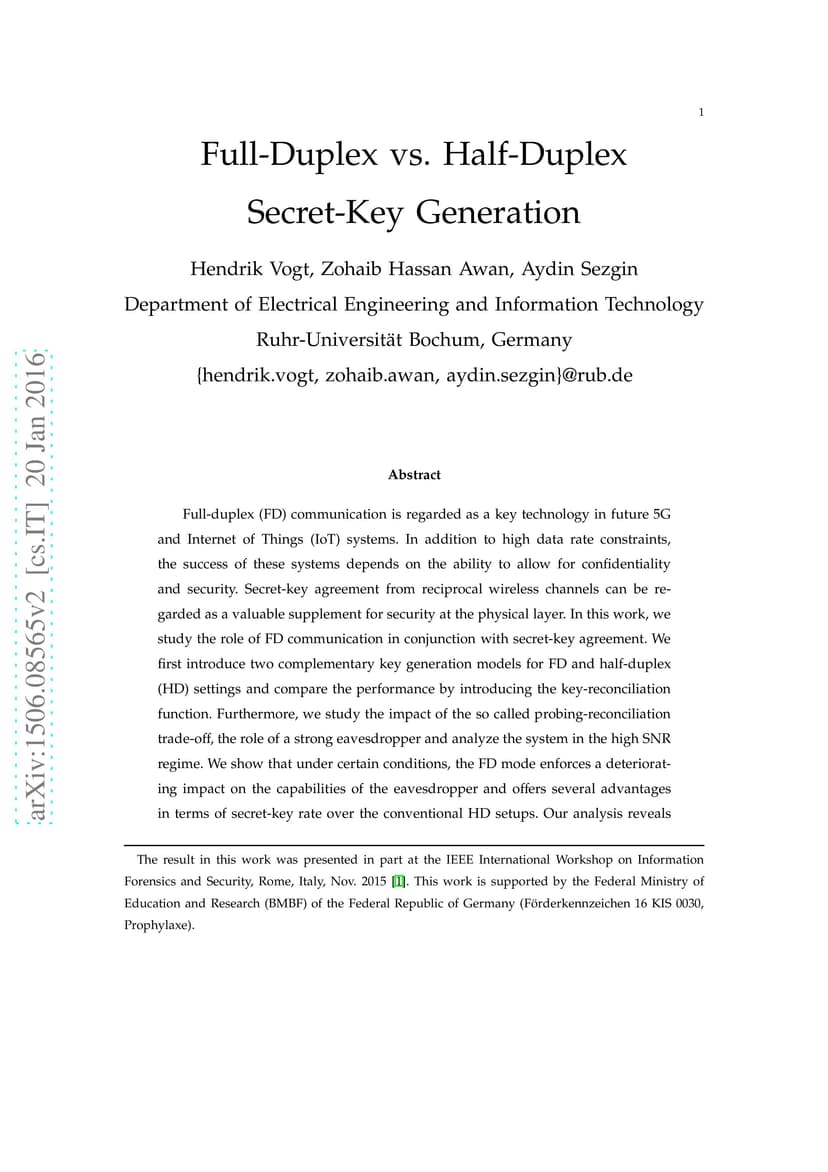 1

Full-Duplex vs. Half-Duplex Secret-Key Generation

Hendrik Vogt, Zohaib Hassan Awan, Aydin Sezgin
Department of Electrical Engineering and Information Technology
Ruhr-Universität Bochum, Germany
{hendrik.vogt, zohaib.awan, aydin.sezgin}@rub.de

arXiv:1506.08565v2 [cs.IT] 20 Jan 2016

Abstract

Full-duplex (FD) communication is regarded as a key technology in future 5G and Internet of Things (IoT) systems. In addition to high data rate constraints, the success of these systems depends on the ability to allow for confidentiality and security. Secret-key agreement from reciprocal wireless channels can be regarded as a valuable supplement for security at the physical layer. In this work, we study the role of FD communication in conjunction with secret-key agreement. We first introduce two complementary key generation models for FD and half-duplex (HD) settings and compare the performance by introducing the key-reconciliation function. Furthermore, we study the impact of the so called probing-reconciliation trade-off, the role of a strong eavesdropper and analyze the system in the high SNR regime. We show that under certain conditions, the FD mode enforces a deteriorating impact on the capabilities of the eavesdropper and offers several advantages in terms of secret-key rate over the conventional HD setups. Our analysis reveals

The result in this work was presented in part at the IEEE International Workshop on Information Forensics and Security, Rome, Italy, Nov. 2015 [1]. This work is supported by the Federal Ministry of Education and Research (BMBF) of the Federal Republic of Germany (Förderkennzeichen 16 KIS 0030, Prophylaxe).